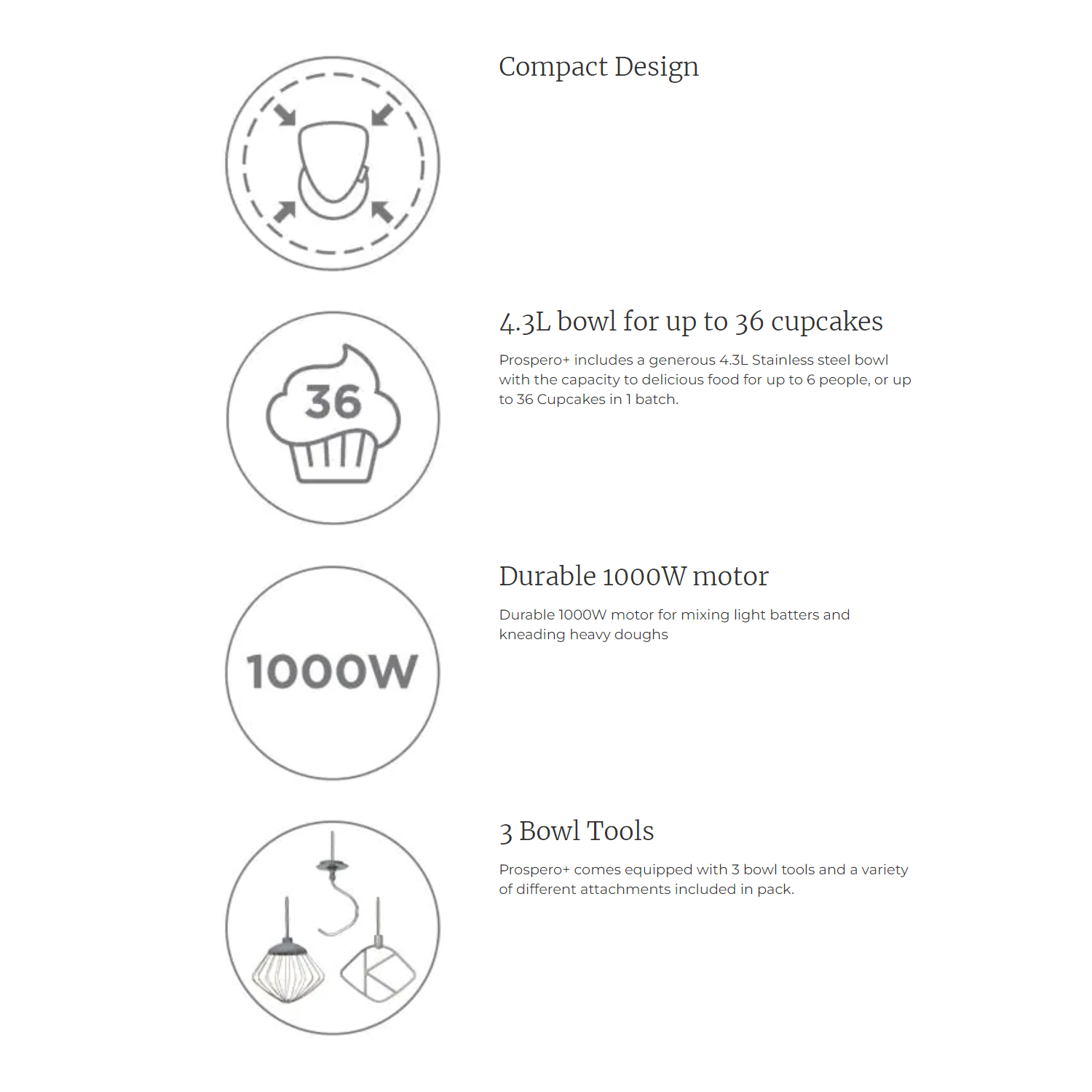 Compact Design

36

4.3L bowl for up to 36 cupcakes

Prospero+ includes a generous 4.3L Stainless steel bowl with the capacity to delicious food for up to 6 people, or up to 36 Cupcakes in 1 batch.

1000W

Durable 1000W motor

Durable 1000W motor for mixing light batters and kneading heavy doughs

3 Bowl Tools

Prospero+ comes equipped with 3 bowl tools and a variety of different attachments included in pack.